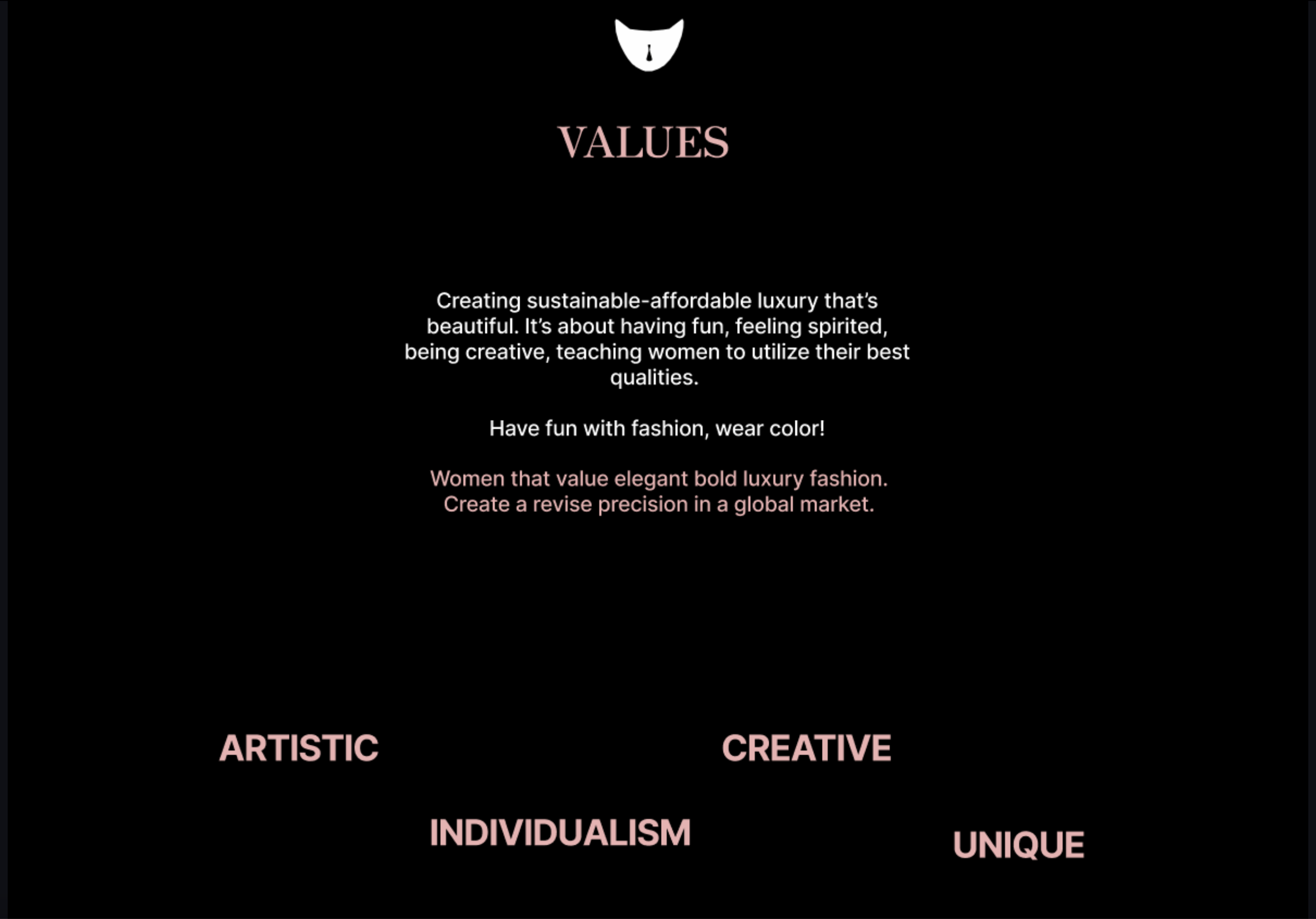 VALUES

Creating sustainable-affordable luxury that's beautiful. It's about having fun, feeling spirited, being creative, teaching women to utilize their best qualities.

Have fun with fashion, wear color!

Women that value elegant bold luxury fashion. Create a revise precision in a global market.

ARTISTIC

CREATIVE

INDIVIDUALISM

UNIQUE